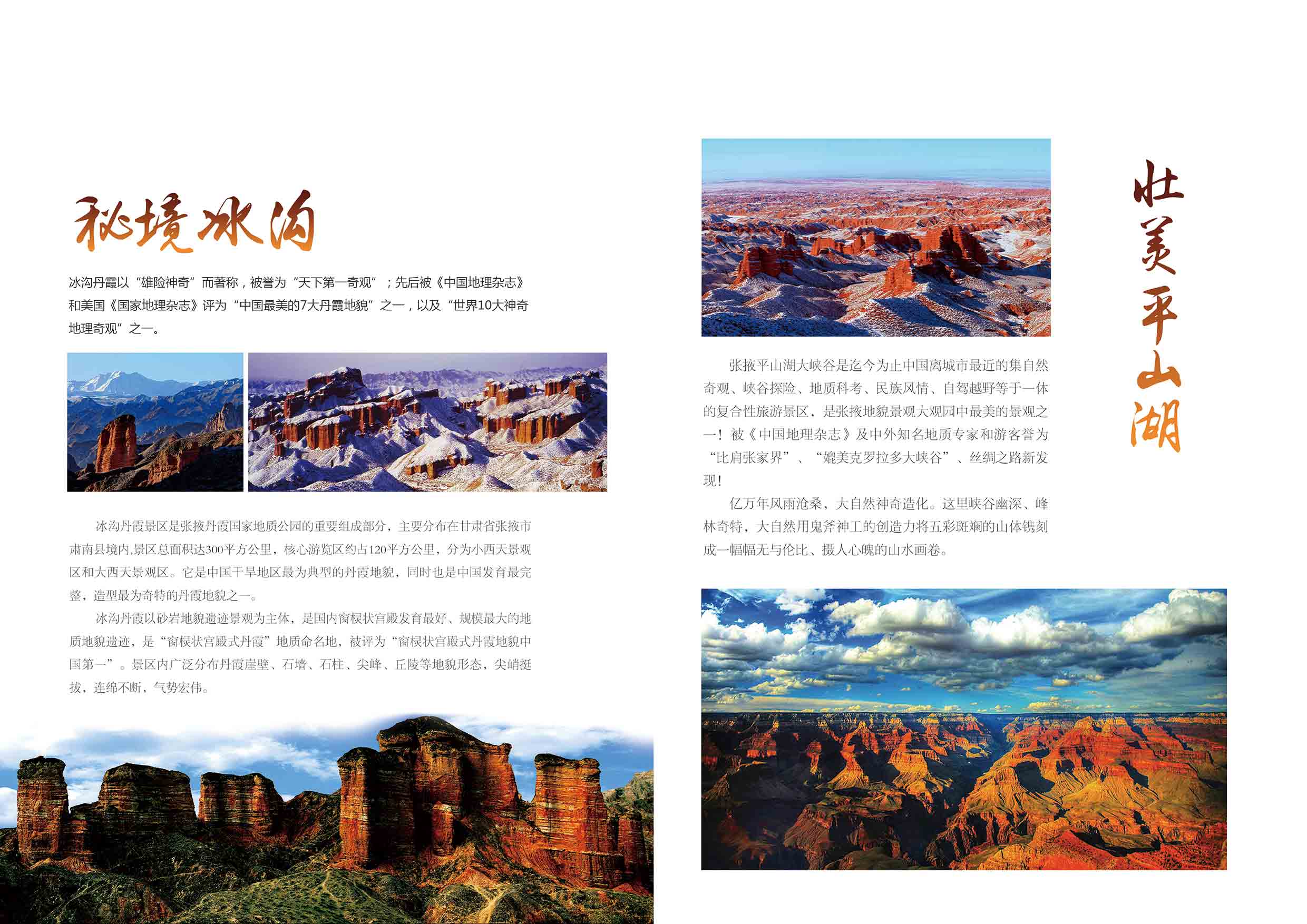 秘境冰沟

冰沟丹霞以“雄险神奇”而著称，被誉为“天下第一奇观”；先后被《中国地理杂志》和美国《国家地理杂志》评为“中国最美的7大丹霞地貌”之一，以及“世界10大神奇地理奇观”之一。

冰沟丹霞景区是张掖丹霞国家地质公园的重要组成部分，主要分布在甘肃省张掖市肃南县境内,景区总面积达300平方公里，核心游览区约占120平方公里，分为小西天景观区和大西天景观区。它是中国干旱地区最为典型的丹霞地貌，同时也是中国发育最完整，造型最为奇特的丹霞地貌之一。

冰沟丹霞以砂岩地貌遗迹景观为主体，是国内窗棂状宫殿发育最好、规模最大的地质地貌遗迹，是“窗棂状宫殿式丹霞”地质命名地，被评为“窗棂状宫殿式丹霞地貌中国第一”。景区内广泛分布丹霞崖壁、石墙、石柱、尖峰、丘陵等地貌形态，尖峭挺拔，连绵不断，气势宏伟。

壮美平山湖

张掖平山湖大峡谷是迄今为止中国离城市最近的集自然奇观、峡谷探险、地质科考、民族风情、自驾越野等于一体的复合性旅游景区，是张掖地貌景观大观园中最美的景观之一！被《中国地理杂志》及中外知名地质专家和游客誉为“比肩张家界”、“媲美克罗拉多大峡谷”、丝绸之路新发现！

亿万年风雨沧桑，大自然神奇造化。这里峡谷幽深、峰林奇特，大自然用鬼斧神工的创造力将五彩斑斓的山体镌刻成一幅幅无与伦比、摄人心魄的山水画卷。